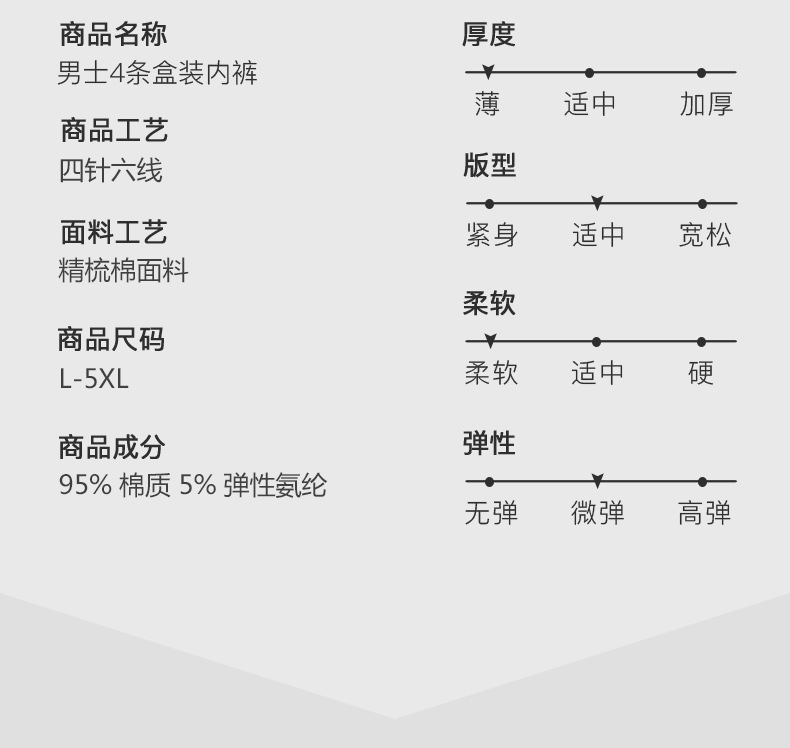 商品名称
男士4条盒装内裤

商品工艺
四针六线

面料工艺
精梳棉面料

商品尺码
L-5XL

商品成分
95% 棉质 5% 弹性氨纶

厚度
薄 适中 加厚

版型
紧身 适中 宽松

柔软
柔软 适中 硬

弹性
无弹 微弹 高弹